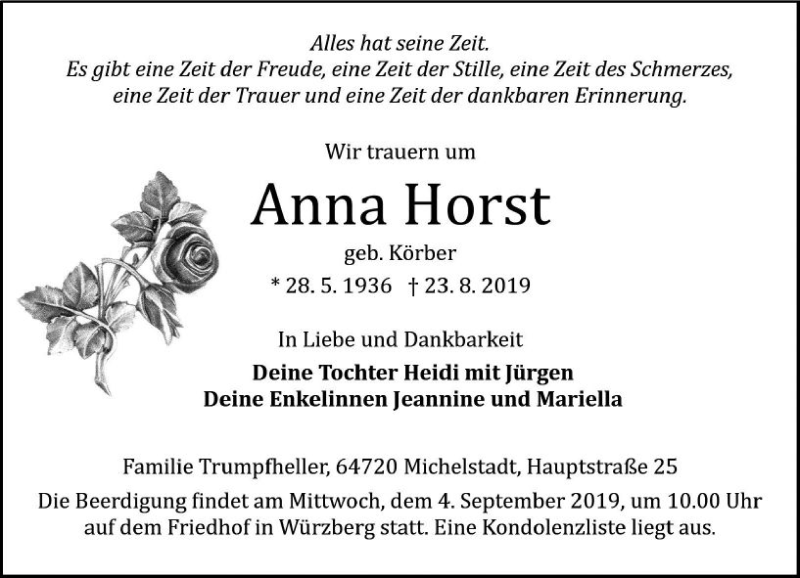 Alles hat seine Zeit.
Es gibt eine Zeit der Freude, eine Zeit der Stille, eine Zeit des Schmerzes, eine Zeit der Trauer und eine Zeit der dankbaren Erinnerung.

Wir trauern um

Anna Horst

geb. Körber

* 28. 5. 1936 † 23. 8. 2019

In Liebe und Dankbarkeit

Deine Tochter Heidi mit Jürgen
Deine Enkelinnen Jeannine und Mariella

Familie Trumpfheller, 64720 Michelstadt, Hauptstraße 25

Die Beerdigung findet am Mittwoch, dem 4. September 2019, um 10.00 Uhr auf dem Friedhof in Würzberg statt. Eine Kondolenzliste liegt aus.